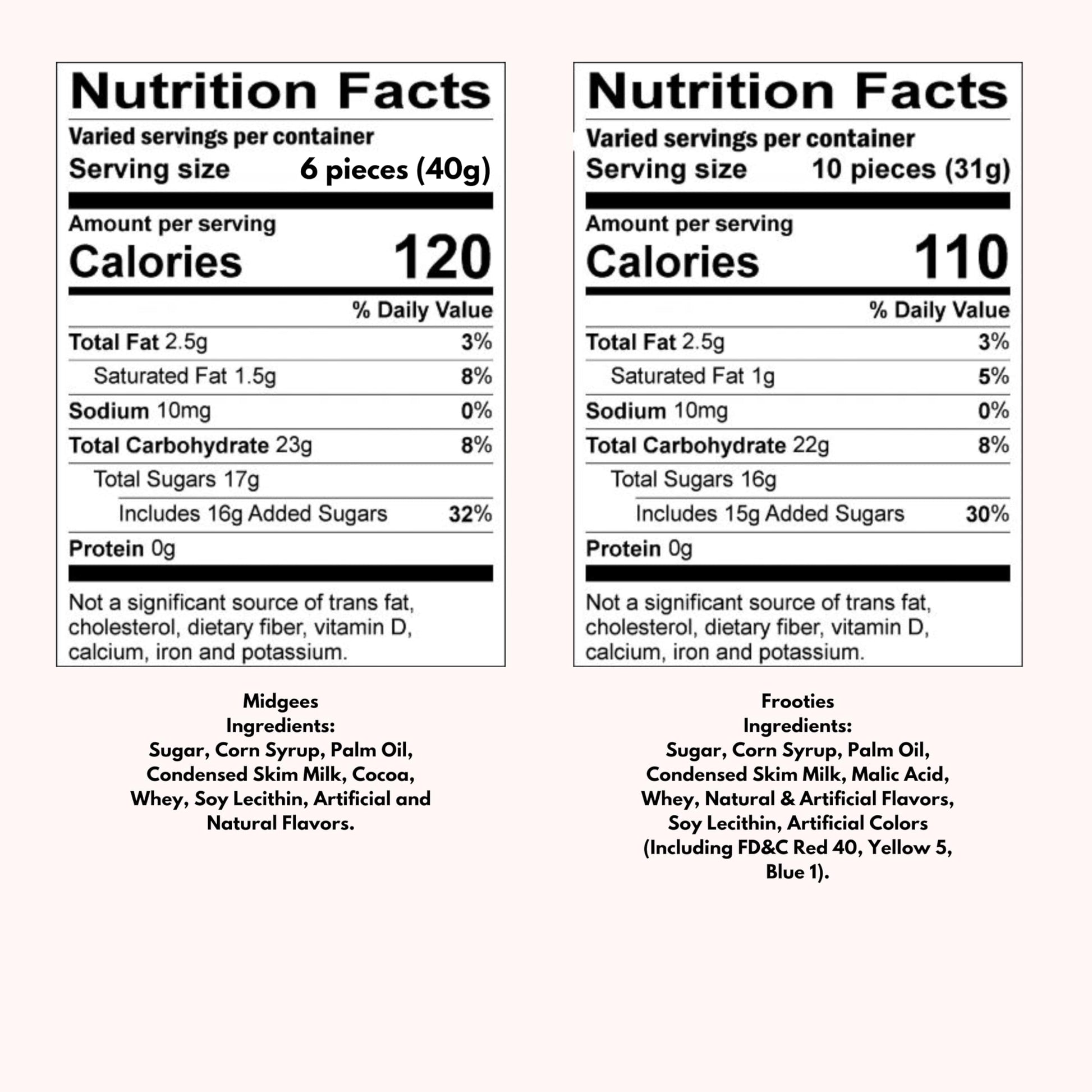 Nutrition Facts

Varied servings per container
Serving size 6 pieces (40g)

Amount per serving
Calories 120

% Daily Value

Total Fat 2.5g 3%
Saturated Fat 1.5g 8%
Sodium 10mg 0%
Total Carbohydrate 23g 8%
Total Sugars 17g
Includes 16g Added Sugars 32%
Protein 0g

Not a significant source of trans fat, cholesterol, dietary fiber, vitamin D, calcium, iron and potassium.

Midgees
Ingredients:
Sugar, Corn Syrup, Palm Oil, Condensed Skim Milk, Cocoa, Whey, Soy Lecithin, Artificial and Natural Flavors.

Nutrition Facts

Varied servings per container
Serving size 10 pieces (31g)

Amount per serving
Calories 110

% Daily Value

Total Fat 2.5g 3%
Saturated Fat 1g 5%
Sodium 10mg 0%
Total Carbohydrate 22g 8%
Total Sugars 16g
Includes 15g Added Sugars 30%
Protein 0g

Not a significant source of trans fat, cholesterol, dietary fiber, vitamin D, calcium, iron and potassium.

Frooties
Ingredients:
Sugar, Corn Syrup, Palm Oil, Condensed Skim Milk, Malic Acid, Whey, Natural & Artificial Flavors, Soy Lecithin, Artificial Colors (Including FD&C Red 40, Yellow 5, Blue 1).